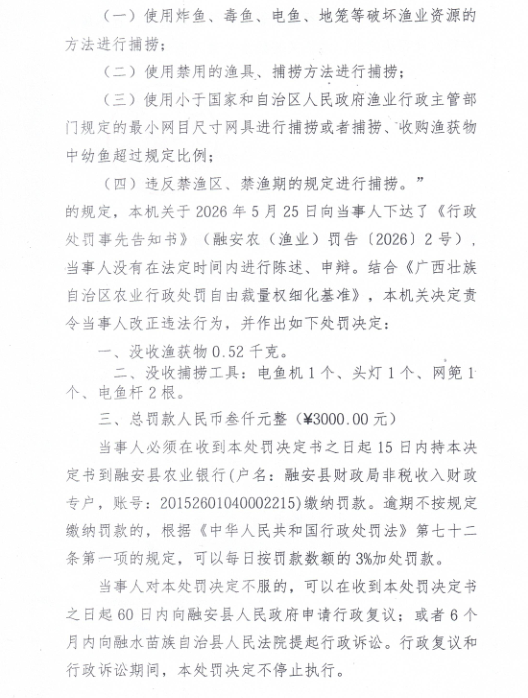 （一）使用炸鱼、毒鱼、电鱼、地笼等破坏渔业资源的方法进行捕捞；

（二）使用禁用的渔具、捕捞方法进行捕捞；

（三）使用小于国家和自治区人民政府渔业行政主管部门规定的最小网目尺寸网具进行捕捞或者捕捞、收购渔获物中幼鱼超过规定比例；

（四）违反禁渔区、禁渔期的规定进行捕捞。”

的规定，本机关于 2026 年 5 月 25 日向当事人下达了《行政处罚事先告知书》（融安农（渔业）罚告〔2026〕2 号），当事人没有在法定时间内进行陈述、申辩。结合《广西壮族自治区农业行政处罚自由裁量权细化基准》，本机关决定责令当事人改正违法行为，并作出如下处罚决定：

一、没收渔获物 0.52 千克。

二、没收捕捞工具：电鱼机 1 个、头灯 1 个、网篼 1 个、电鱼杆 2 根。

三、总罚款人民币叁仟元整（¥3000.00 元）

当事人必须在收到本处罚决定书之日起 15 日内持本决定书到融安县农业银行(户名：融安县财政局非税收入财政专户，账号：20152601040002215)缴纳罚款。逾期不按规定缴纳罚款的，根据《中华人民共和国行政处罚法》第七十二条第一项的规定，可以每日按罚款数额的 3%加处罚款。

当事人对本处罚决定不服的，可以在收到本处罚决定书之日起 60 日内向融安县人民政府申请行政复议；或者 6 个月内向融水苗族自治县人民法院提起行政诉讼。行政复议和行政诉讼期间，本处罚决定不停止执行。